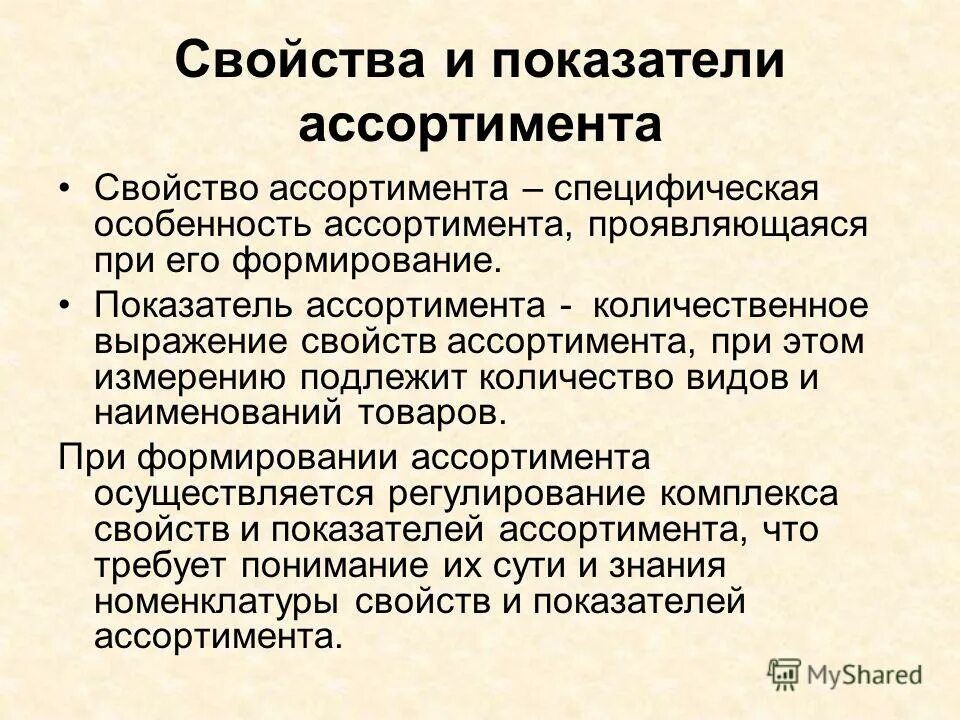 Свойства и показатели ассортимента

• Свойство ассортимента – специфическая особенность ассортимента, проявляющаяся при его формирование.

• Показатель ассортимента - количественное выражение свойств ассортимента, при этом измерению подлежит количество видов и наименований товаров.

При формировании ассортимента осуществляется регулирование комплекса свойств и показателей ассортимента, что требует понимание их сути и знания номенклатуры свойств и показателей ассортимента.

MyShared